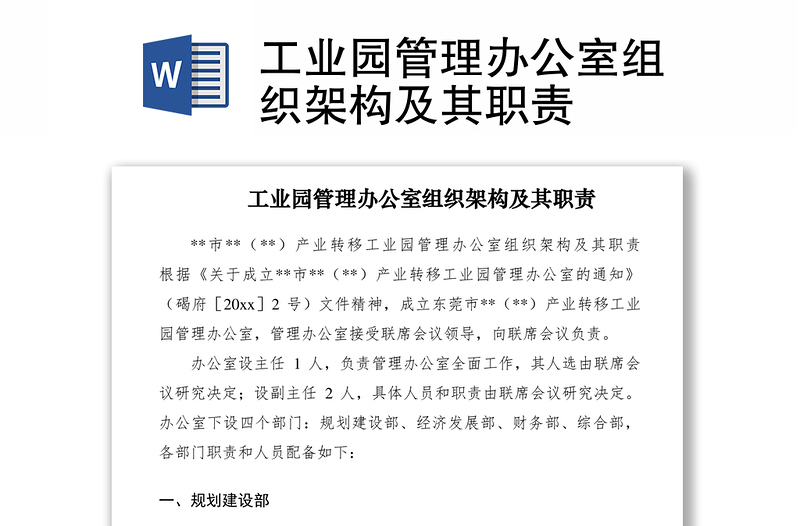 W

工业园管理办公室组织架构及其职责

工业园管理办公室组织架构及其职责

**市**（**）产业转移工业园管理办公室组织架构及其职责根据《关于成立**市**（**）产业转移工业园管理办公室的通知》（碣府［20xx］2 号）文件精神，成立东莞市**（**）产业转移工业园管理办公室，管理办公室接受联席会议领导，向联席会议负责。

办公室设主任 1 人，负责管理办公室全面工作，其人选由联席会议研究决定；设副主任 2 人，具体人员和职责由联席会议研究决定。办公室下设四个部门：规划建设部、经济发展部、财务部、综合部，各部门职责和人员配备如下：

一、规划建设部